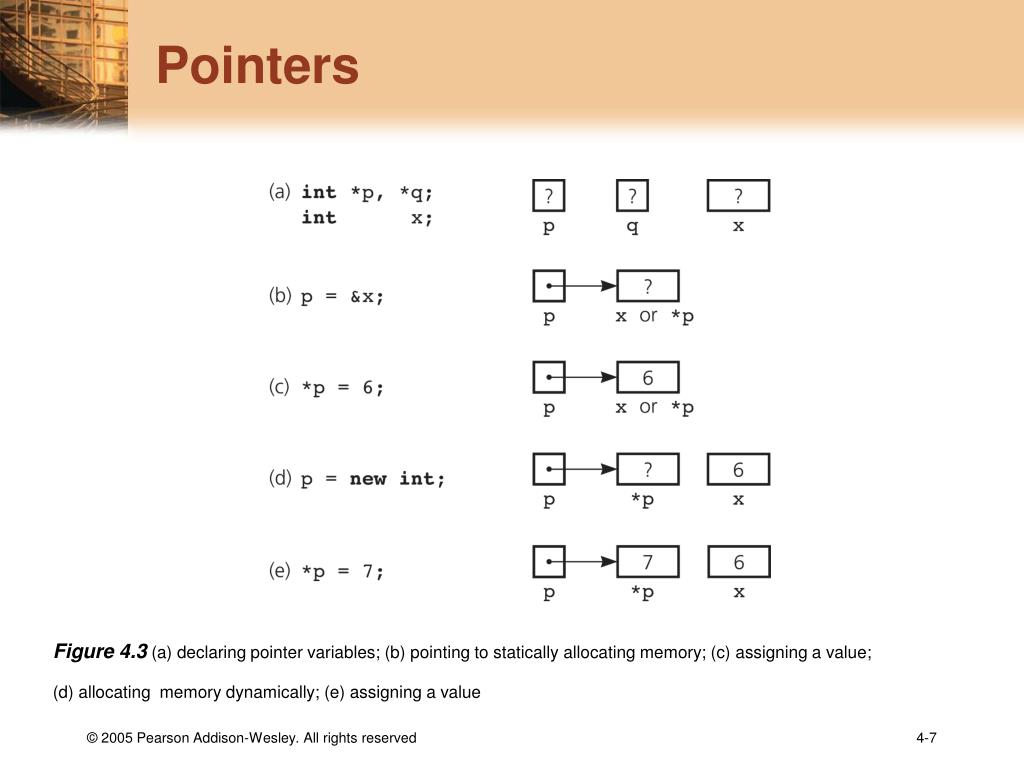 Pointers

(a) int *p, *q;
int x;

? ? ?
p q x

(b) p = &x;

?
p x or *p

(c) *p = 6;

6
p x or *p

(d) p = new int;

? 6
p *p x

(e) *p = 7;

7 6
p *p x

Figure 4.3 (a) declaring pointer variables; (b) pointing to statically allocating memory; (c) assigning a value; (d) allocating memory dynamically; (e) assigning a value

© 2005 Pearson Addison-Wesley. All rights reserved

4-7